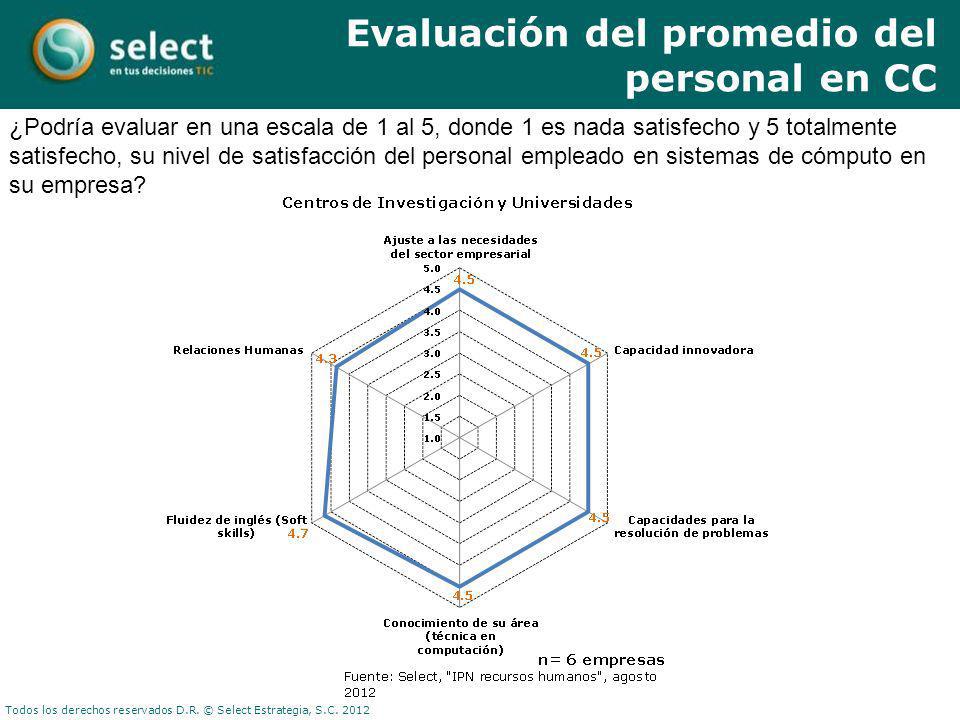 select
en tus decisiones TIC

Evaluación del promedio del personal en CC

¿Podría evaluar en una escala de 1 al 5, donde 1 es nada satisfecho y 5 totalmente satisfecho, su nivel de satisfacción del personal empleado en sistemas de cómputo en su empresa?

Centros de Investigación y Universidades

Ajuste a las necesidades del sector empresarial
5.0
4.5
4.0
3.5
3.0
2.5
2.0
1.5
1.0
4.5
Capacidad innovadora
4.5
Capacidades para la resolución de problemas
4.5
Conocimiento de su área (técnica en computación)
4.5
Fluidez de inglés (Soft skills)
4.7
Relaciones Humanas
4.3

n= 6 empresas
Fuente: Select, "IPN recursos humanos", agosto 2012

Todos los derechos reservados D.R. © Select Estrategia, S.C. 2012